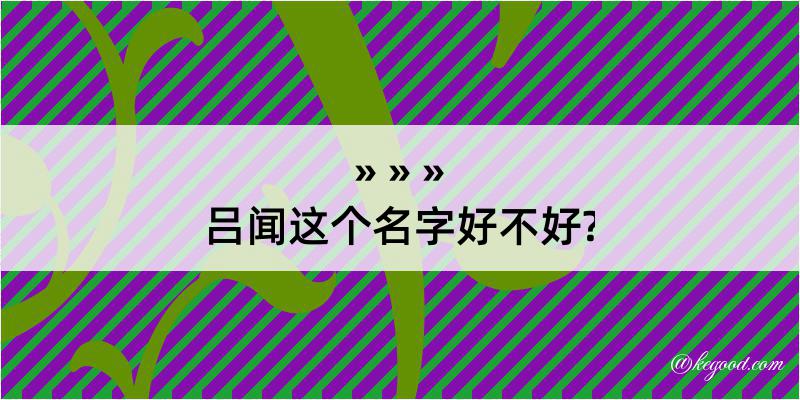 » » »
吕闻这个名字好不好?

@kegood.com